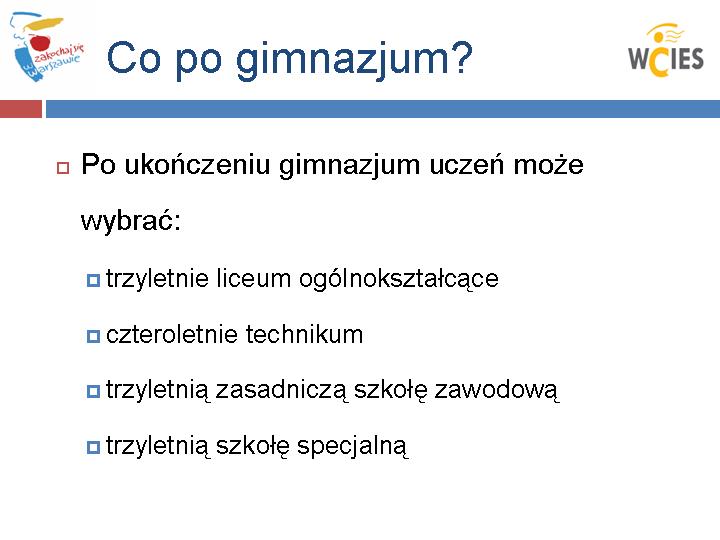 zakochaj się w Warszawie

Co po gimnazjum?

WCIES

Po ukończeniu gimnazjum uczeń może wybrać:

trzyletnie liceum ogólnokształcące

czteroletnie technikum

trzyletnią zasadniczą szkołę zawodową

trzyletnią szkołę specjalną